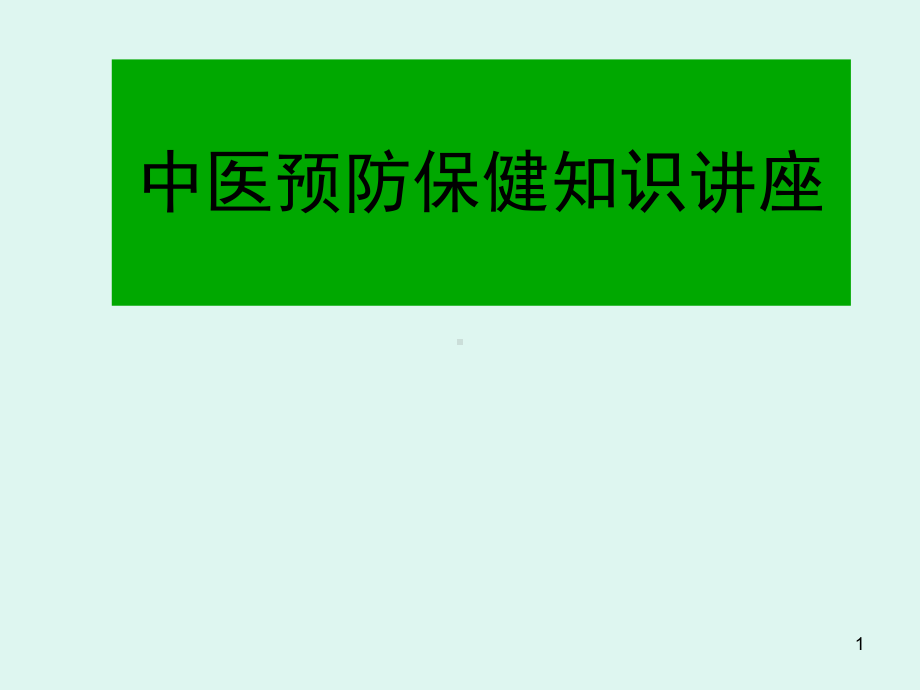 中医预防保健知识讲座

1